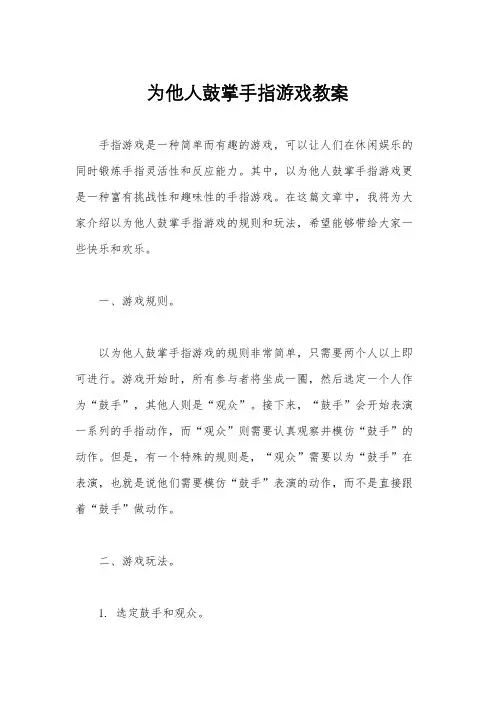 为他人鼓掌手指游戏教案

手指游戏是一种简单而有趣的游戏，可以让人们在休闲娱乐的同时锻炼手指灵活性和反应能力。其中，以为他人鼓掌手指游戏更是一种富有挑战性和趣味性的手指游戏。在这篇文章中，我将为大家介绍以为他人鼓掌手指游戏的规则和玩法，希望能够带给大家一些快乐和欢乐。

一、游戏规则。

以为他人鼓掌手指游戏的规则非常简单，只需要两个人以上即可进行。游戏开始时，所有参与者将坐成一圈，然后选定一个人作为“鼓手”，其他人则是“观众”。接下来，“鼓手”会开始表演一系列的手指动作，而“观众”则需要认真观察并模仿“鼓手”的动作。但是，有一个特殊的规则是，“观众”需要以为“鼓手”在表演，也就是说他们需要模仿“鼓手”表演的动作，而不是直接跟着“鼓手”做动作。

二、游戏玩法。

1. 选定鼓手和观众。